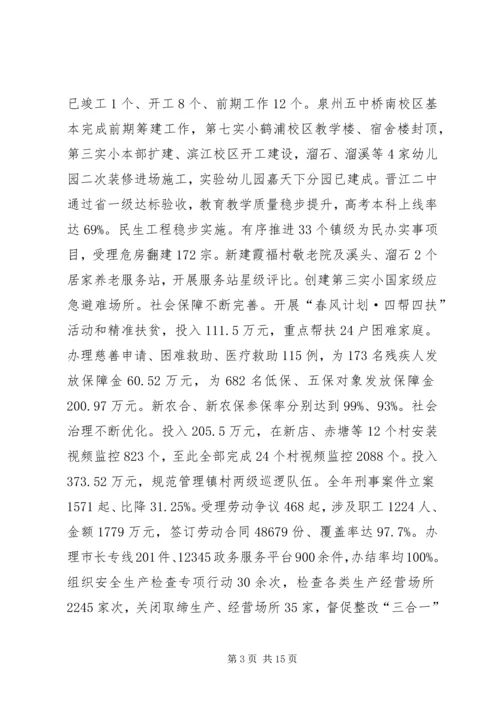 已竣工1个、开工8个、前期工作12个。泉州五中桥南校区基本完成前期筹建工作，第七实小鹤浦校区教学楼、宿舍楼封顶，第三实小本部扩建、滨江校区开工建设，溜石、溜溪等4家幼儿园二次装修进场施工，实验幼儿园嘉天下分园已建成。晋江二中通过省一级达标验收，教育教学质量稳步提升，高考本科上线率达69%。民生工程稳步实施。有序推进33个镇级为民办实事项目，受理危房翻建172宗。新建霞福村敬老院及溪头、溜石2个居家养老服务站，开展服务站星级评比。创建第三实小国家级应急避难场所。社会保障不断完善。开展“春风计划·四帮四扶”活动和精准扶贫，投入111.5万元，重点帮扶24户困难家庭。办理慈善申请、困难救助、医疗救助115例，为173名残疾人发放保障金60.52万元，为682名低保、五保对象发放保障金200.97万元。新农合、新农保参保率分别达到99%、93%。社会治理不断优化。投入205.5万元，在新店、赤塘等12个村安装视频监控823个，至此全部完成24个村视频监控2088个。投入373.52万元，规范管理镇村两级巡逻队伍。全年刑事案件立案1571起、比降31.25%。受理劳动争议468起，涉及职工1224人、金额1779万元，签订劳动合同48679份、覆盖率达97.7%。办理市长专线201件、12345政务服务平台900余件，办结率均100%。组织安全生产检查专项行动30余次，检查各类生产经营场所2245家次，关闭取缔生产、经营场所35家，督促整改“三合一”

第3页 共15页